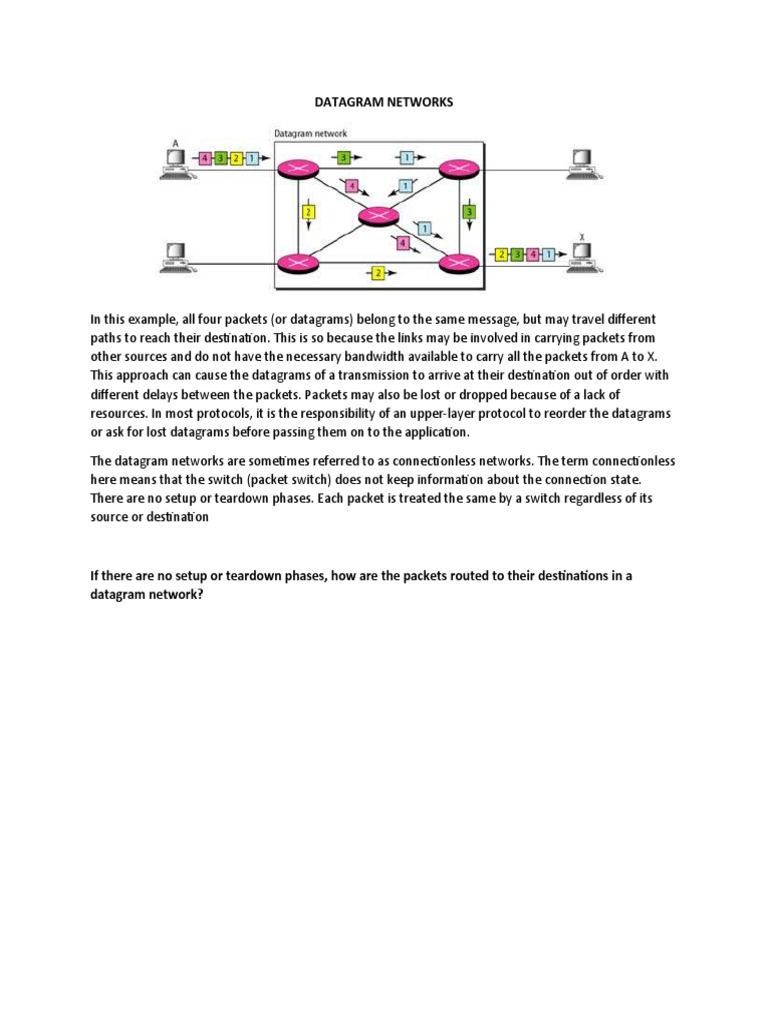 DATAGRAM NETWORKS

Datagram network

A

4 3 2 1

3

1

4

1

2

3

1

4

2

2 3 4 1

X

In this example, all four packets (or datagrams) belong to the same message, but may travel different paths to reach their destination. This is so because the links may be involved in carrying packets from other sources and do not have the necessary bandwidth available to carry all the packets from A to X. This approach can cause the datagrams of a transmission to arrive at their destination out of order with different delays between the packets. Packets may also be lost or dropped because of a lack of resources. In most protocols, it is the responsibility of an upper-layer protocol to reorder the datagrams or ask for lost datagrams before passing them on to the application.

The datagram networks are sometimes referred to as connectionless networks. The term connectionless here means that the switch (packet switch) does not keep information about the connection state. There are no setup or teardown phases. Each packet is treated the same by a switch regardless of its source or destination

If there are no setup or teardown phases, how are the packets routed to their destinations in a datagram network?